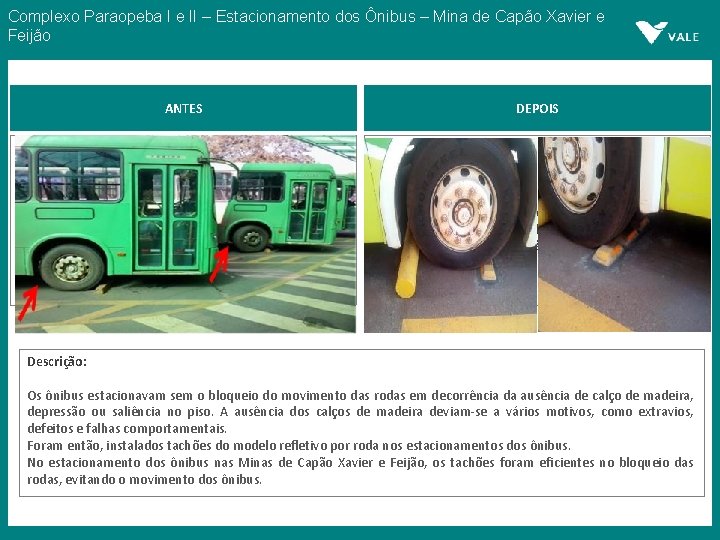 Complexo Paraopeba I e II – Estacionamento dos Ônibus – Mina de Capão Xavier e Feijão

VALE

ANTES

DEPOIS

Descrição:

Os ônibus estacionavam sem o bloqueio do movimento das rodas em decorrência da ausência de calço de madeira, depressão ou saliência no piso. A ausência dos calços de madeira deviam-se a vários motivos, como extravios, defeitos e falhas comportamentais.
Foram então, instalados tachões do modelo refletivo por roda nos estacionamentos dos ônibus.
No estacionamento dos ônibus nas Minas de Capão Xavier e Feijão, os tachões foram eficientes no bloqueio das rodas, evitando o movimento dos ônibus.